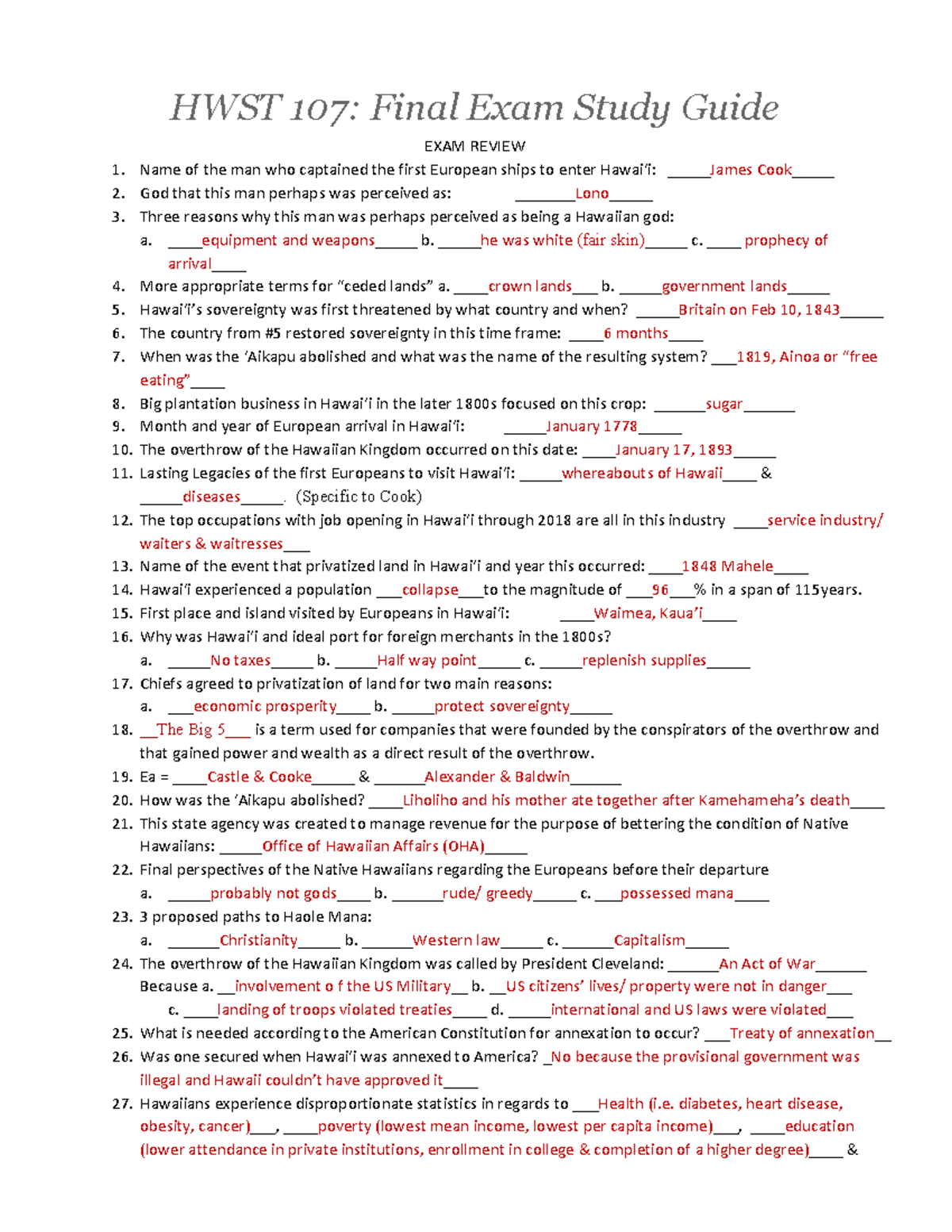 HWST 107: Final Exam Study Guide

EXAM REVIEW

1. Name of the man who captained the first European ships to enter Hawai'i: ____James Cook____
2. God that this man perhaps was perceived as: ____Lono____
3. Three reasons why this man was perhaps perceived as being a Hawaiian god:
a. ____equipment and weapons____ b. ____he was white (fair skin)____ c. ____ prophecy of arrival____
4. More appropriate terms for "ceded lands" a. ____crown lands____ b. ____government lands____
5. Hawai'i's sovereignty was first threatened by what country and when? ____Britain on Feb 10, 1843____
6. The country from #5 restored sovereignty in this time frame: ____6 months____
7. When was the 'Aikapu abolished and what was the name of the resulting system? ____1819, Ainoa or "free eating"____
8. Big plantation business in Hawai'i in the later 1800s focused on this crop: ____sugar____
9. Month and year of European arrival in Hawai'i: ____January 1778____
10. The overthrow of the Hawaiian Kingdom occurred on this date: ____January 17, 1893____
11. Lasting Legacies of the first Europeans to visit Hawai'i: ____whereabouts of Hawaii____ & ____diseases____. (Specific to Cook)
12. The top occupations with job opening in Hawai'i through 2018 are all in this industry ____service industry/ waiters & waitresses____
13. Name of the event that privatized land in Hawai'i and year this occurred: ____1848 Mahele____
14. Hawai'i experienced a population ____collapse____to the magnitude of ____96____% in a span of 115years.
15. First place and island visited by Europeans in Hawai'i: ____Waimea, Kaua'i____
16. Why was Hawai'i and ideal port for foreign merchants in the 1800s?
a. ____No taxes____ b. ____Half way point____ c. ____replenish supplies____
17. Chiefs agreed to privatization of land for two main reasons:
a. ____economic prosperity____ b. ____protect sovereignty____
18. ____The Big 5____ is a term used for companies that were founded by the conspirators of the overthrow and that gained power and wealth as a direct result of the overthrow.
19. Ea = ____Castle & Cooke____ & ____Alexander & Baldwin____
20. How was the 'Aikapu abolished? ____Liholiho and his mother ate together after Kamehameha's death____
21. This state agency was created to manage revenue for the purpose of bettering the condition of Native Hawaiians: ____Office of Hawaiian Affairs (OHA)____
22. Final perspectives of the Native Hawaiians regarding the Europeans before their departure
a. ____probably not gods____ b. ____rude/ greedy____ c. ____possessed mana____
23. 3 proposed paths to Haole Mana:
a. ____Christianity____ b. ____Western law____ c. ____Capitalism____
24. The overthrow of the Hawaiian Kingdom was called by President Cleveland: ____An Act of War____
Because a. ____involvement o f the US Military____ b. ____US citizens' lives/ property were not in danger____
c. ____landing of troops violated treaties____ d. ____international and US laws were violated____
25. What is needed according to the American Constitution for annexation to occur? ____Treaty of annexation____
26. Was one secured when Hawai'i was annexed to America? ____No because the provisional government was illegal and Hawaii couldn't have approved it____
27. Hawaiians experience disproportionate statistics in regards to ____Health (i.e. diabetes, heart disease, obesity, cancer)____, ____poverty (lowest mean income, lowest per capita income)____, ____education (lower attendance in private institutions, enrollment in college & completion of a higher degree)____ &